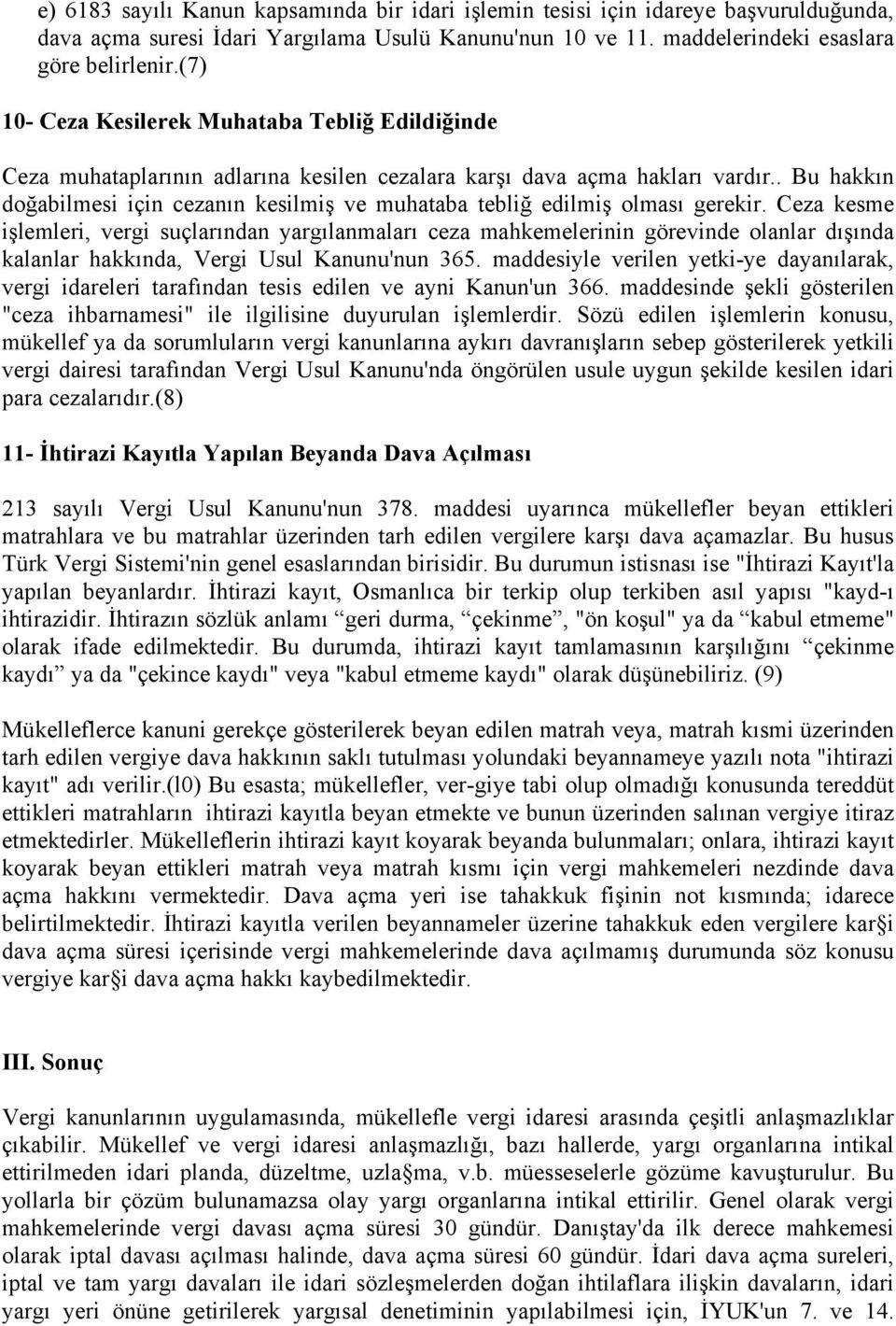 e) 6183 sayılı Kanun kapsamında bir idari işlemin tesisi için idareye başvurulduğunda, dava açma suresi İdari Yargılama Usulü Kanunu'nun 10 ve 11. maddelerindeki esaslara göre belirlenir.(7)

10- Ceza Kesilerek Muhataba Tebliğ Edildiğinde

Ceza muhataplarının adlarına kesilen cezalara karşı dava açma hakları vardır.. Bu hakkın doğabilmesi için cezanın kesilmiş ve muhataba tebliğ edilmiş olması gerekir. Ceza kesme işlemleri, vergi suçlarından yargılanmaları ceza mahkemelerinin görevinde olanlar dışında kalanlar hakkında, Vergi Usul Kanunu'nun 365. maddesiyle verilen yetki-ye dayanılarak, vergi idareleri tarafından tesis edilen ve ayni Kanun'un 366. maddesinde şekli gösterilen "ceza ihbarnamesi" ile ilgilisine duyurulan işlemlerdir. Sözü edilen işlemlerin konusu, mükellef ya da sorumluların vergi kanunlarına aykırı davranışların sebep gösterilerek yetkili vergi dairesi tarafından Vergi Usul Kanunu'nda öngörülen usule uygun şekilde kesilen idari para cezalarıdır.(8)

11- İhtirazi Kayıtla Yapılan Beyanda Dava Açılması

213 sayılı Vergi Usul Kanunu'nun 378. maddesi uyarınca mükellefler beyan ettikleri matrahlara ve bu matrahlar üzerinden tarh edilen vergilere karşı dava açamazlar. Bu husus Türk Vergi Sistemi'nin genel esaslarından birisidir. Bu durumun istisnası ise "İhtirazi Kayıt'la yapılan beyanlardır. İhtirazi kayıt, Osmanlıca bir terkip olup terkiben asıl yapısı "kayd-ı ihtirazidir. İhtirazın sözlük anlamı “geri durma, “çekinme”, "ön koşul" ya da “kabul etmeme" olarak ifade edilmektedir. Bu durumda, ihtirazi kayıt tamlamasının karşılığını “çekinme kaydı” ya da "çekince kaydı" veya "kabul etmeme kaydı" olarak düşünebiliriz. (9)

Mükelleflerce kanuni gerekçe gösterilerek beyan edilen matrah veya, matrah kısmi üzerinden tarh edilen vergiye dava hakkının saklı tutulması yolundaki beyannameye yazılı nota "ihtirazi kayıt" adı verilir.(l0) Bu esasta; mükellefler, ver-giye tabi olup olmadığı konusunda tereddüt ettikleri matrahların ihtirazi kayıtla beyan etmekte ve bunun üzerinden salınan vergiye itiraz etmektedirler. Mükelleflerin ihtirazi kayıt koyarak beyanda bulunmaları; onlara, ihtirazi kayıt koyarak beyan ettikleri matrah veya matrah kısmı için vergi mahkemeleri nezdinde dava açma hakkını vermektedir. Dava açma yeri ise tahakkuk fişinin not kısmında; idarece belirtilmektedir. İhtirazi kayıtla verilen beyannameler üzerine tahakkuk eden vergilere kar§i dava açma süresi içerisinde vergi mahkemelerinde dava açılmamış durumunda söz konusu vergiye kar§i dava açma hakkı kaybedilmektedir.

III. Sonuç

Vergi kanunlarının uygulamasında, mükellefle vergi idaresi arasında çeşitli anlaşmazlıklar çıkabilir. Mükellef ve vergi idaresi anlaşmazlığı, bazı hallerde, yargı organlarına intikal ettirilmeden idari planda, düzeltme, uzla§ma, v.b. müesseselerle gözüme kavuşturulur. Bu yollarla bir çözüm bulunamazsa olay yargı organlarına intikal ettirilir. Genel olarak vergi mahkemelerinde vergi davası açma süresi 30 gündür. Danıştay'da ilk derece mahkemesi olarak iptal davası açılması halinde, dava açma süresi 60 gündür. İdari dava açma sureleri, iptal ve tam yargı davaları ile idari sözleşmelerden doğan ihtilaflara ilişkin davaların, idari yargı yeri önüne getirilerek yargısal denetiminin yapılabilmesi için, İYUK'un 7. ve 14.